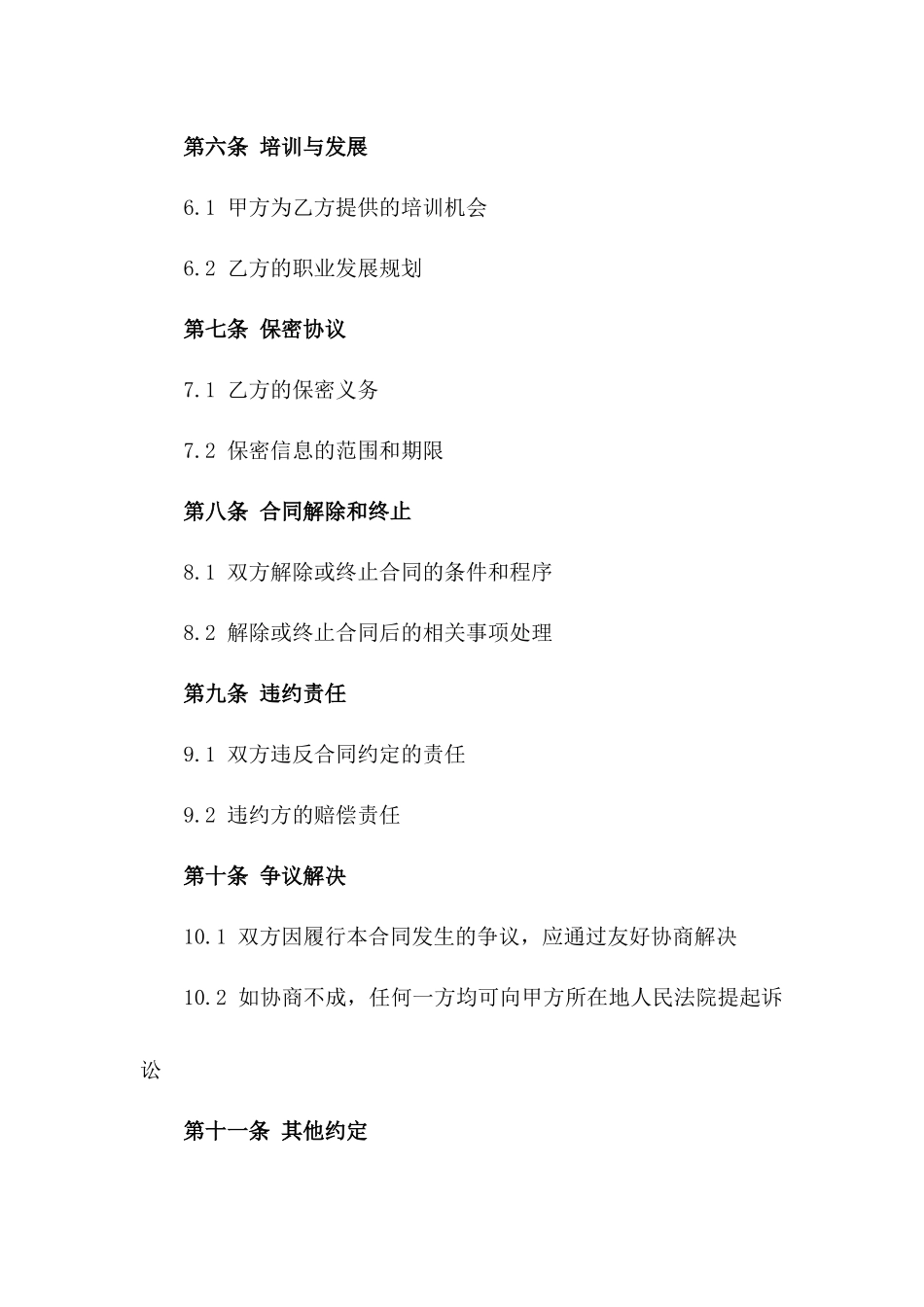 第六条 培训与发展

6.1 甲方为乙方提供的培训机会

6.2 乙方的职业发展规划

第七条 保密协议

7.1 乙方的保密义务

7.2 保密信息的范围和期限

第八条 合同解除和终止

8.1 双方解除或终止合同的条件和程序

8.2 解除或终止合同后的相关事项处理

第九条 违约责任

9.1 双方违反合同约定的责任

9.2 违约方的赔偿责任

第十条 争议解决

10.1 双方因履行本合同发生的争议，应通过友好协商解决

10.2 如协商不成，任何一方均可向甲方所在地人民法院提起诉讼

第十一条 其他约定